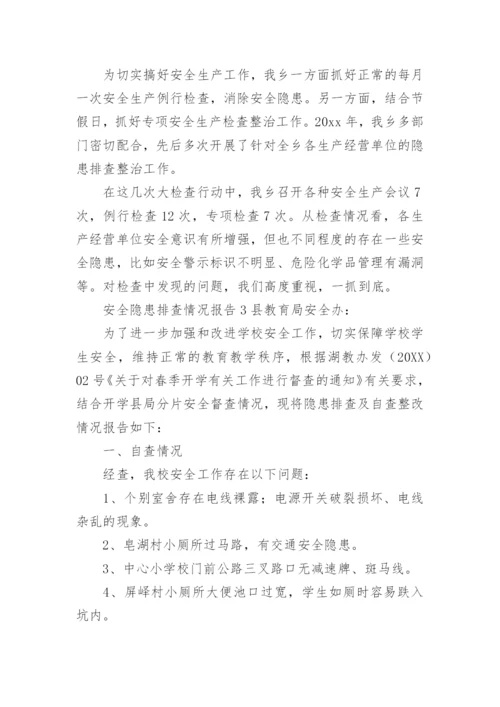 为切实搞好安全生产工作，我乡一方面抓好正常的每月一次安全生产例行检查，消除安全隐患。另一方面，结合节假日，抓好专项安全生产检查整治工作。20xx 年，我乡多部门密切配合，先后多次开展了针对全乡各生产经营单位的隐患排查整治工作。

在这几次大检查行动中，我乡召开各种安全生产会议 7 次，例行检查 12 次，专项检查 7 次。从检查情况看，各生产经营单位安全意识有所增强，但也不同程度的存在一些安全隐患，比如安全警示标识不明显、危险化学品管理有漏洞等。对检查中发现的问题，我们高度重视，一抓到底。

安全隐患排查情况报告 3 县教育局安全办：

为了进一步加强和改进学校安全工作，切实保障学校学生安全，维持正常的教育教学秩序，根据湖教办发（20XX）02 号《关于对春季开学有关工作进行督查的通知》有关要求，结合开学县局分片安全督查情况，现将隐患排查及自查整改情况报告如下：

一、自查情况

经查，我校安全工作存在以下问题：

1、个别室舍存在电线裸露；电源开关破裂损坏、电线杂乱的现象。

2、皂湖村小厕所过马路，有交通安全隐患。

3、中心小学校门前公路三叉路口无减速牌、斑马线。

4、屏峰村小厕所大便池口过宽，学生如厕时容易跌入坑内。